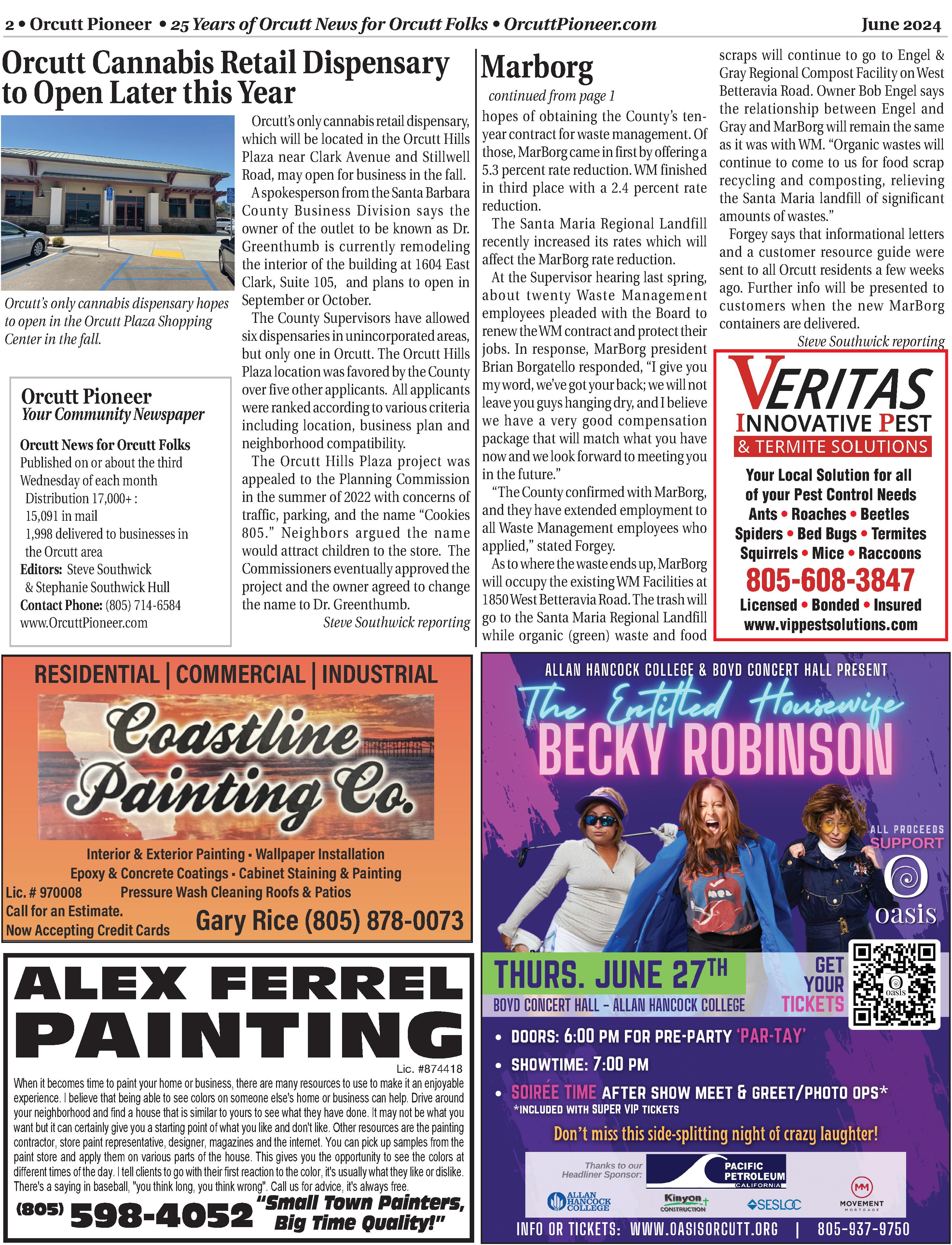 2 • Orcutt Pioneer • 25 Years of Orcutt News for Orcutt Folks • OrcuttPioneer.com June 2024

Orcutt Cannabis Retail Dispensary to Open Later this Year

Orcutt's only cannabis dispensary hopes to open in the Orcutt Plaza Shopping Center in the fall.

Orcutt's only cannabis retail dispensary, which will be located in the Orcutt Hills Plaza near Clark Avenue and Stillwell Road, may open for business in the fall.

A spokesperson from the Santa Barbara County Business Division says the owner of the outlet to be known as Dr. Greenthumb is currently remodeling the interior of the building at 1604 East Clark, Suite 105, and plans to open in September or October.

The County Supervisors have allowed six dispensaries in unincorporated areas, but only one in Orcutt. The Orcutt Hills Plaza location was favored by the County over five other applicants. All applicants were ranked according to various criteria including location, business plan and neighborhood compatibility.

The Orcutt Hills Plaza project was appealed to the Planning Commission in the summer of 2022 with concerns of traffic, parking, and the name "Cookies 805." Neighbors argued the name would attract children to the store. The Commissioners eventually approved the project and the owner agreed to change the name to Dr. Greenthumb.

Steve Southwick reporting

Orcutt Pioneer
Your Community Newspaper

Orcutt News for Orcutt Folks
Published on or about the third Wednesday of each month
Distribution 17,000+ :
15,091 in mail
1,998 delivered to businesses in the Orcutt area
Editors: Steve Southwick & Stephanie Southwick Hull
Contact Phone: (805) 714-6584
www.OrcuttPioneer.com

Marborg
continued from page 1

hopes of obtaining the County's ten-year contract for waste management. Of those, MarBorg came in first by offering a 5.3 percent rate reduction. WM finished in third place with a 2.4 percent rate reduction.

The Santa Maria Regional Landfill recently increased its rates which will affect the MarBorg rate reduction.

At the Supervisor hearing last spring, about twenty Waste Management employees pleaded with the Board to renew the WM contract and protect their jobs. In response, MarBorg president Brian Borgatello responded, "I give you my word, we've got your back; we will not leave you guys hanging dry, and I believe we have a very good compensation package that will match what you have now and we look forward to meeting you in the future."

"The County confirmed with MarBorg, and they have extended employment to all Waste Management employees who applied," stated Forgey.

As to where the waste ends up, MarBorg will occupy the existing WM Facilities at 1850 West Betteravia Road. The trash will go to the Santa Maria Regional Landfill while organic (green) waste and food scraps will continue to go to Engel & Gray Regional Compost Facility on West Betteravia Road. Owner Bob Engel says the relationship between Engel and Gray and MarBorg will remain the same as it was with WM. "Organic wastes will continue to come to us for food scrap recycling and composting, relieving the Santa Maria landfill of significant amounts of wastes."

Forgey says that informational letters and a customer resource guide were sent to all Orcutt residents a few weeks ago. Further info will be presented to customers when the new MarBorg containers are delivered.

Steve Southwick reporting

VERITAS
INNOVATIVE PEST
& TERMITE SOLUTIONS
Your Local Solution for all of your Pest Control Needs
Ants • Roaches • Beetles
Spiders • Bed Bugs • Termites
Squirrels • Mice • Raccoons
805-608-3847
Licensed • Bonded • Insured
www.vippestsolutions.com

RESIDENTIAL | COMMERCIAL | INDUSTRIAL
Coastline Painting Co.
Interior & Exterior Painting - Wallpaper Installation
Epoxy & Concrete Coatings - Cabinet Staining & Painting
Lic. # 970008 Pressure Wash Cleaning Roofs & Patios
Call for an Estimate.
Now Accepting Credit Cards
Gary Rice (805) 878-0073

ALEX FERREL PAINTING
Lic. #874418
When it becomes time to paint your home or business, there are many resources to use to make it an enjoyable experience. I believe that being able to see colors on someone else's home or business can help. Drive around your neighborhood and find a house that is similar to yours to see what they have done. It may not be what you want but it can certainly give you a starting point of what you like and don't like. Other resources are the painting contractor, store paint representative, designer, magazines and the internet. You can pick up samples from the paint store and apply them on various parts of the house. This gives you the opportunity to see the colors at different times of the day. I tell clients to go with their first reaction to the color, it's usually what they like or dislike. There's a saying in baseball, "you think long, you think wrong". Call us for advice, it's always free.
(805) 598-4052 "Small Town Painters, Big Time Quality!"

ALLAN HANCOCK COLLEGE & BOYD CONCERT HALL PRESENT
The Entitled Housewife
BECKY ROBINSON
ALL PROCEEDS SUPPORT
oasis
THURS. JUNE 27TH
BOYD CONCERT HALL – ALLAN HANCOCK COLLEGE
GET YOUR TICKETS
oasis
• DOORS: 6:00 PM FOR PRE-PARTY 'PAR-TAY'
• SHOWTIME: 7:00 PM
• SOIRÉE TIME AFTER SHOW MEET & GREET/PHOTO OPS*
*INCLUDED WITH SUPER VIP TICKETS
Don't miss this side-splitting night of crazy laughter!
Thanks to our Headliner Sponsor:
PACIFIC PETROLEUM CALIFORNIA
ALLAN HANCOCK COLLEGE
Kinyon CONSTRUCTION
SESLOC
MM MOVEMENT MORTGAGE
INFO OR TICKETS: WWW.OASISORCUTT.ORG | 805-937-9750